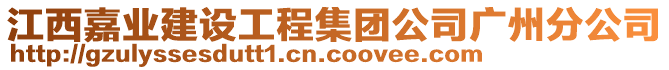 江西嘉业建设工程集团公司广州分公司
http://gzulyssesdutt1.cn.coovee.com